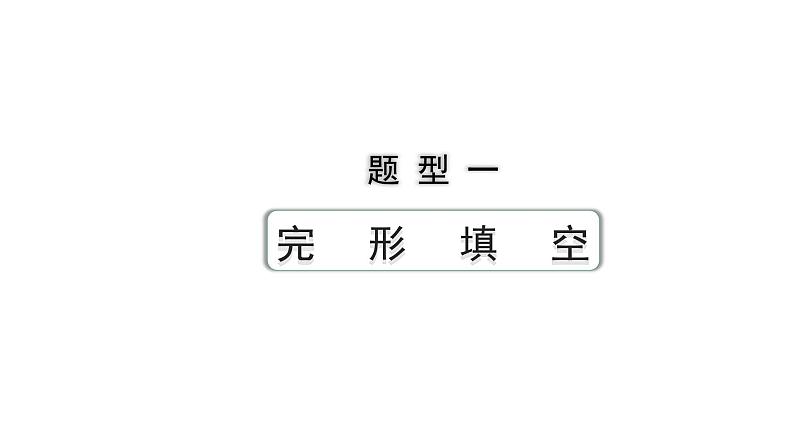 题型一

完形填空